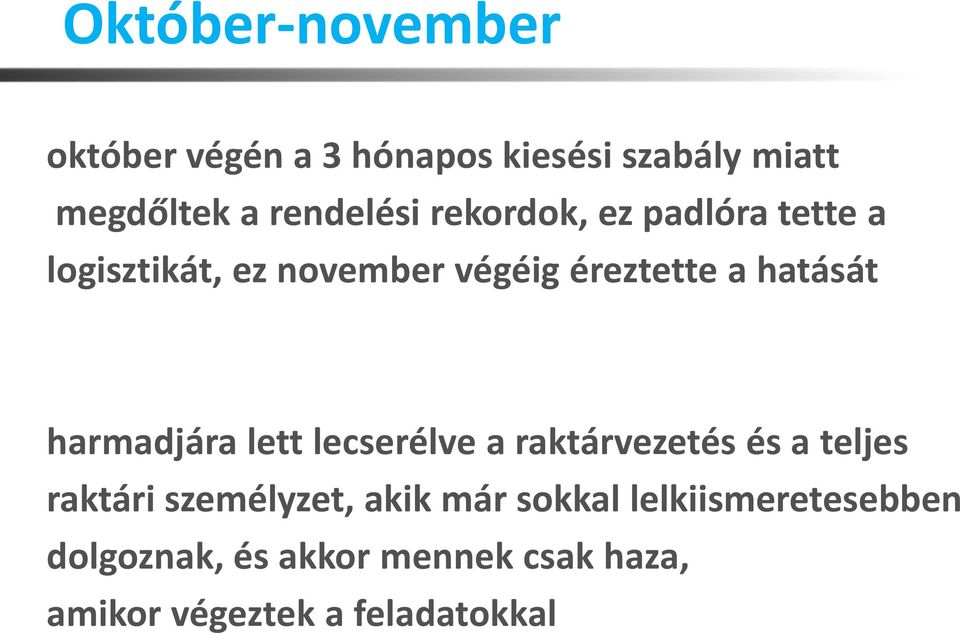 Október-november

október végén a 3 hónapos kiesési szabály miatt megdőltek a rendelési rekordok, ez padlóra tette a logisztikát, ez november végéig éreztette a hatását

harmadjára lett lecserélve a raktárvezetés és a teljes raktári személyzet, akik már sokkal lelkiismeretesebben dolgoznak, és akkor mennek csak haza, amikor végeztek a feladatokkal